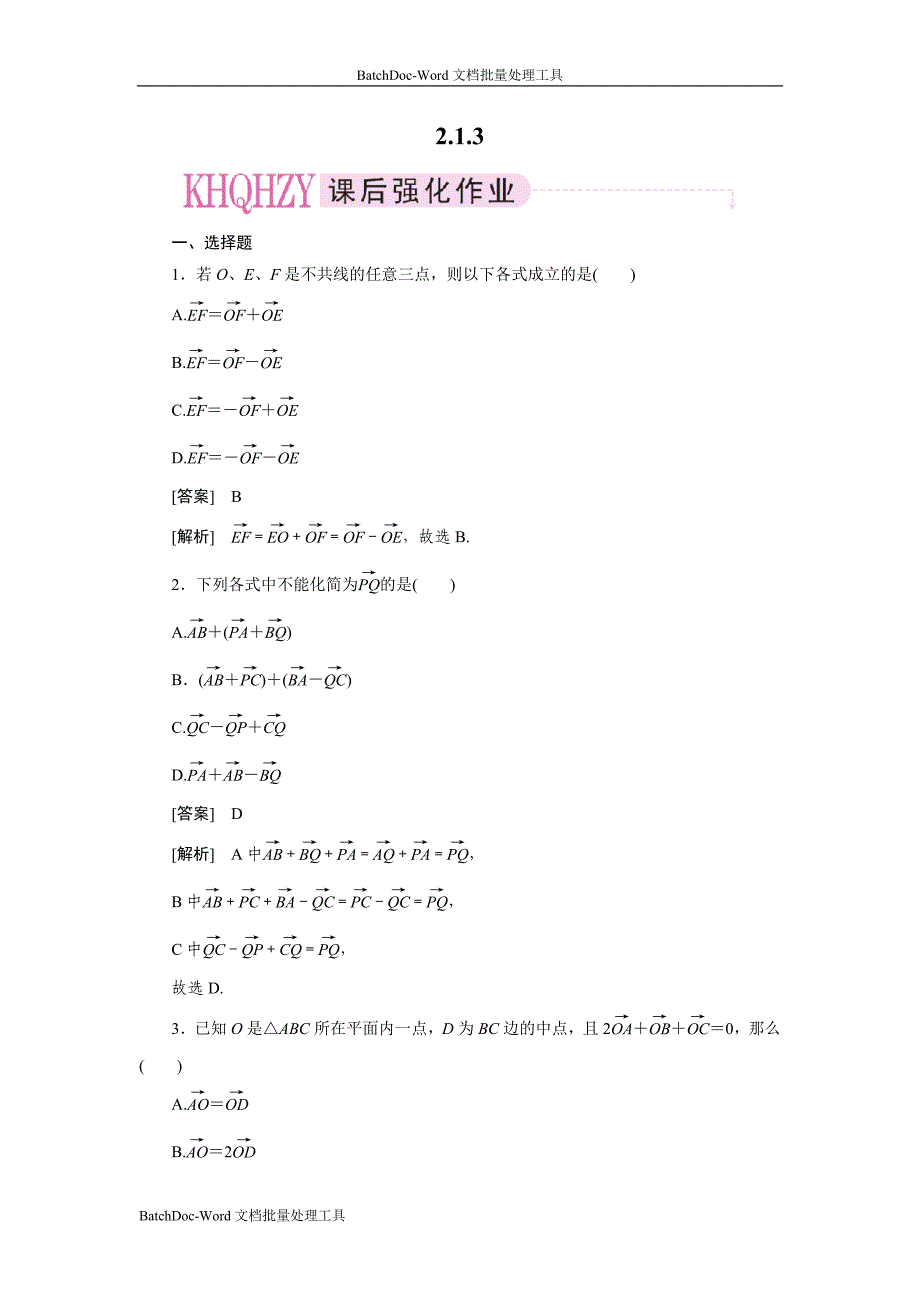 BatchDoc-Word 文档批量处理工具

2.1.3

KHQHZY 课后强化作业

一、选择题

1．若 $O$、$E$、$F$ 是不共线的任意三点，则以下各式成立的是(　　)

A.$\overrightarrow{EF}=\overrightarrow{OF}+\overrightarrow{OE}$

B.$\overrightarrow{EF}=\overrightarrow{OF}-\overrightarrow{OE}$

C.$\overrightarrow{EF}=-\overrightarrow{OF}+\overrightarrow{OE}$

D.$\overrightarrow{EF}=-\overrightarrow{OF}-\overrightarrow{OE}$

[答案]　B

[解析]　$\overrightarrow{EF}=\overrightarrow{EO}+\overrightarrow{OF}=\overrightarrow{OF}-\overrightarrow{OE}$，故选 B.

2．下列各式中不能化简为$\overrightarrow{PQ}$的是(　　)

A.$\overrightarrow{AB}+(\overrightarrow{PA}+\overrightarrow{BQ})$

B．$(\overrightarrow{AB}+\overrightarrow{PC})+(\overrightarrow{BA}-\overrightarrow{QC})$

C.$\overrightarrow{QC}-\overrightarrow{QP}+\overrightarrow{CQ}$

D.$\overrightarrow{PA}+\overrightarrow{AB}-\overrightarrow{BQ}$

[答案]　D

[解析]　A 中$\overrightarrow{AB}+\overrightarrow{BQ}+\overrightarrow{PA}=\overrightarrow{AQ}+\overrightarrow{PA}=\overrightarrow{PQ}$，

B 中$\overrightarrow{AB}+\overrightarrow{PC}+\overrightarrow{BA}-\overrightarrow{QC}=\overrightarrow{PC}-\overrightarrow{QC}=\overrightarrow{PQ}$，

C 中$\overrightarrow{QC}-\overrightarrow{QP}+\overrightarrow{CQ}=\overrightarrow{PQ}$，

故选 D.

3．已知 $O$ 是△$ABC$ 所在平面内一点，$D$ 为 $BC$ 边的中点，且 $2\overrightarrow{OA}+\overrightarrow{OB}+\overrightarrow{OC}=0$，那么(　　)

A.$\overrightarrow{AO}=\overrightarrow{OD}$

B.$\overrightarrow{AO}=2\overrightarrow{OD}$

BatchDoc-Word 文档批量处理工具